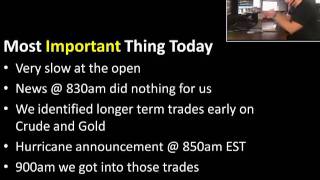 Most Important Thing Today

• Very slow at the open
• News @ 830am did nothing for us
• We identified longer term trades early on Crude and Gold
• Hurricane announcement @ 850am EST
• 900am we got into those trades